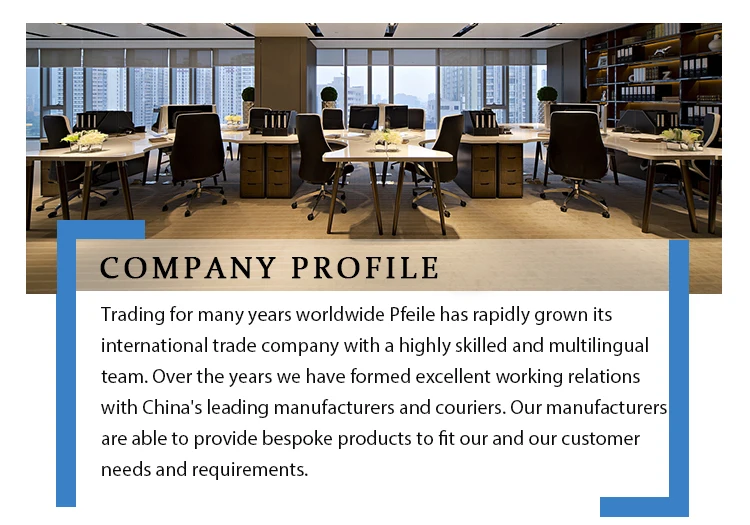 COMPANY PROFILE

Trading for many years worldwide Pfeile has rapidly grown its international trade company with a highly skilled and multilingual team. Over the years we have formed excellent working relations with China's leading manufacturers and couriers. Our manufacturers are able to provide bespoke products to fit our and our customer needs and requirements.